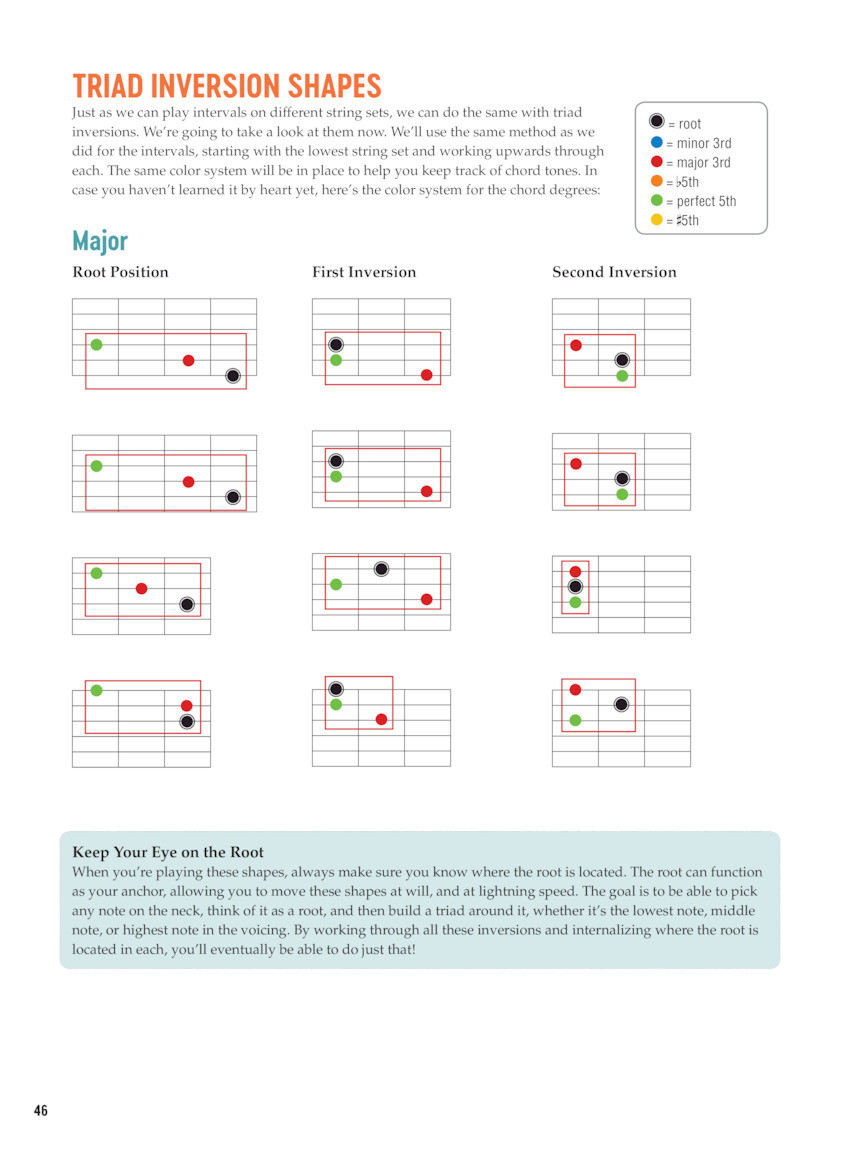 TRIAD INVERSION SHAPES

Just as we can play intervals on different string sets, we can do the same with triad inversions. We're going to take a look at them now. We'll use the same method as we did for the intervals, starting with the lowest string set and working upwards through each. The same color system will be in place to help you keep track of chord tones. In case you haven't learned it by heart yet, here's the color system for the chord degrees:

= root
= minor 3rd
= major 3rd
= ♭5th
= perfect 5th
= ♯5th

Major

Root Position

First Inversion

Second Inversion

Keep Your Eye on the Root

When you're playing these shapes, always make sure you know where the root is located. The root can function as your anchor, allowing you to move these shapes at will, and at lightning speed. The goal is to be able to pick any note on the neck, think of it as a root, and then build a triad around it, whether it's the lowest note, middle note, or highest note in the voicing. By working through all these inversions and internalizing where the root is located in each, you'll eventually be able to do just that!

46